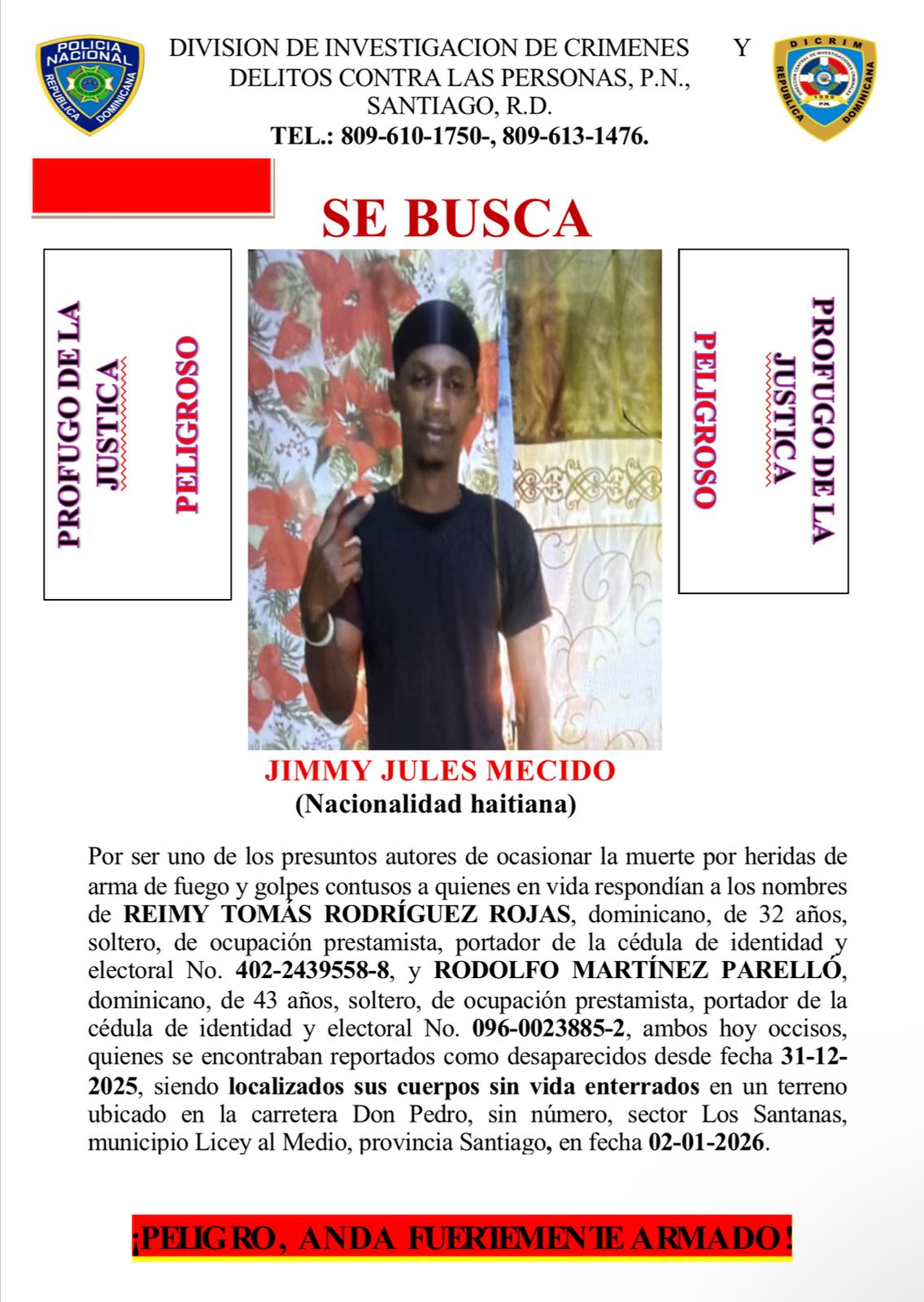 POLICIA NACIONAL
REPUBLICA DOMINICANA

DIVISION DE INVESTIGACION DE CRIMENES Y DELITOS CONTRA LAS PERSONAS, P.N., SANTIAGO, R.D.
TEL.: 809-610-1750-, 809-613-1476.

DICRIM
REPUBLICA DOMINICANA

SE BUSCA

PROFUGO DE LA JUSTICA
PELIGROSO

PELIGROSO
PROFUGO DE LA JUSTICA

JIMMY JULES MECIDO
(Nacionalidad haitiana)

Por ser uno de los presuntos autores de ocasionar la muerte por heridas de arma de fuego y golpes contusos a quienes en vida respondían a los nombres de REIMY TOMÁS RODRÍGUEZ ROJAS, dominicano, de 32 años, soltero, de ocupación prestamista, portador de la cédula de identidad y electoral No. 402-2439558-8, y RODOLFO MARTÍNEZ PARELLÓ, dominicano, de 43 años, soltero, de ocupación prestamista, portador de la cédula de identidad y electoral No. 096-0023885-2, ambos hoy occisos, quienes se encontraban reportados como desaparecidos desde fecha 31-12-2025, siendo localizados sus cuerpos sin vida enterrados en un terreno ubicado en la carretera Don Pedro, sin número, sector Los Santanas, municipio Licey al Medio, provincia Santiago, en fecha 02-01-2026.

¡PELIGRO, ANDA FUERTEMENTE ARMADO!